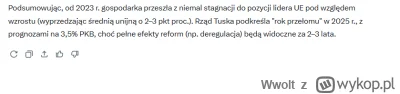 Podsumowując, od 2023 r. gospodarka przeszła z niemal stagnacji do pozycji lidera UE pod względem wzrostu (wyprzedzając średnią unijną o 2–3 pkt proc.). Rząd Tuska podkreśla "rok przełomu" w 2025 r., z prognozami na 3,5% PKB, choć pełne efekty reform (np. deregulacja) będą widoczne za 2–3 lata.

Wwolt z wykop.pl